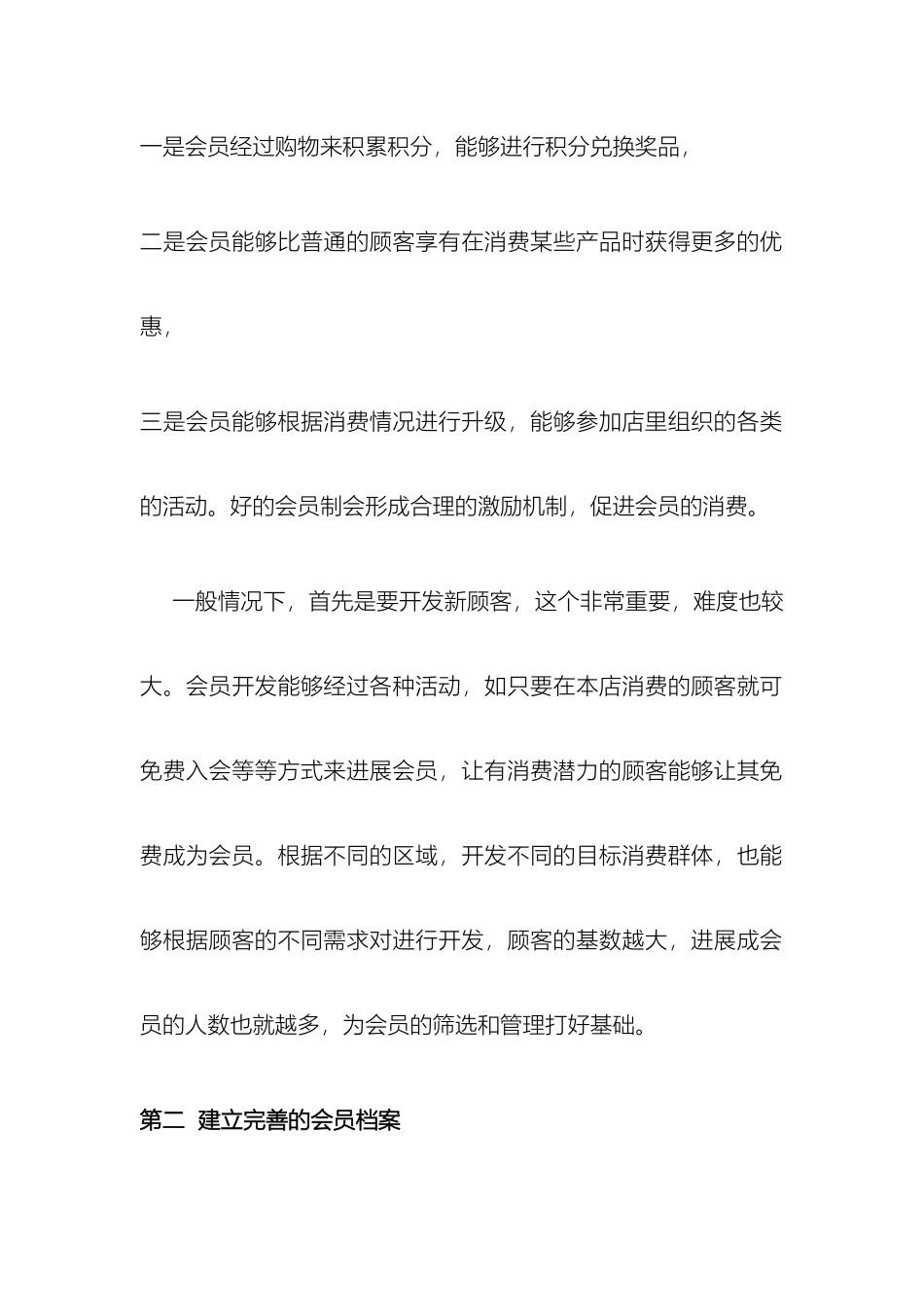 一是会员经过购物来积累积分，能够进行积分兑换奖品，

二是会员能够比普通的顾客享有在消费某些产品时获得更多的优惠，

三是会员能够根据消费情况进行升级，能够参加店里组织的各类的活动。好的会员制会形成合理的激励机制，促进会员的消费。

一般情况下，首先是要开发新顾客，这个非常重要，难度也较大。会员开发能够经过各种活动，如只要在本店消费的顾客就可免费入会等等方式来进展会员，让有消费潜力的顾客能够让其免费成为会员。根据不同的区域，开发不同的目标消费群体，也能够根据顾客的不同需求对进行开发，顾客的基数越大，进展成会员的人数也就越多，为会员的筛选和管理打好基础。

第二 建立完善的会员档案